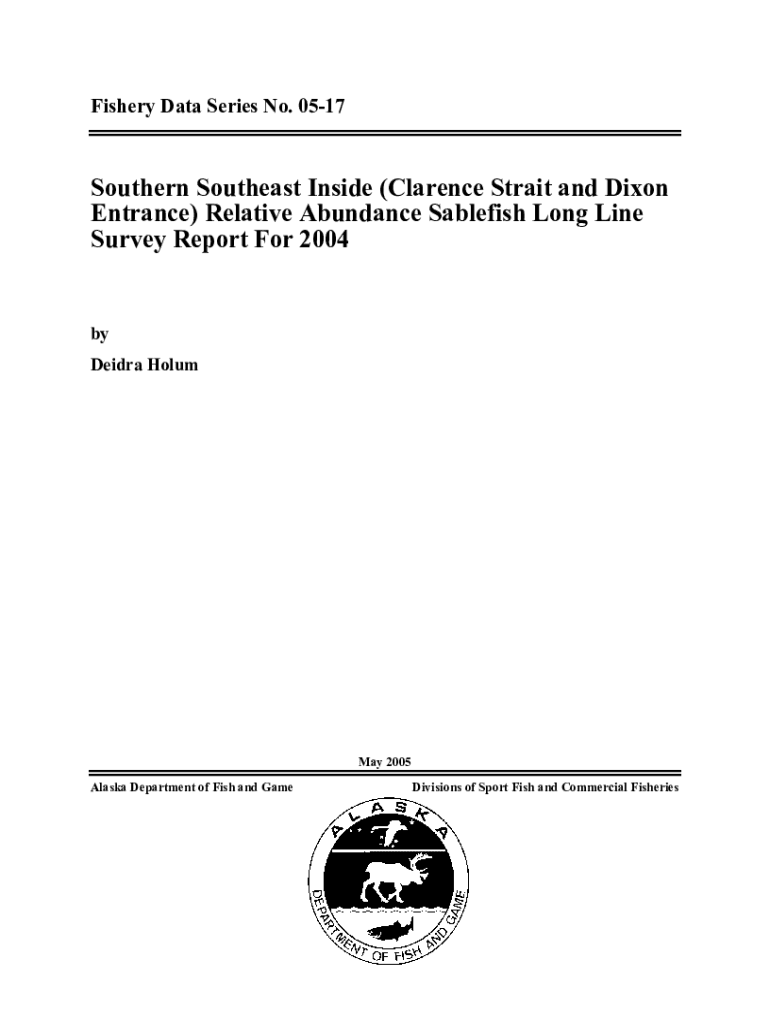 Fishery Data Series No. 05-17

Southern Southeast Inside (Clarence Strait and Dixon Entrance) Relative Abundance Sablefish Long Line Survey Report For 2004

by

Deidra Holum

May 2005

Alaska Department of Fish and Game

Divisions of Sport Fish and Commercial Fisheries

ALASKA

DEPARTMENT OF FISH AND GAME